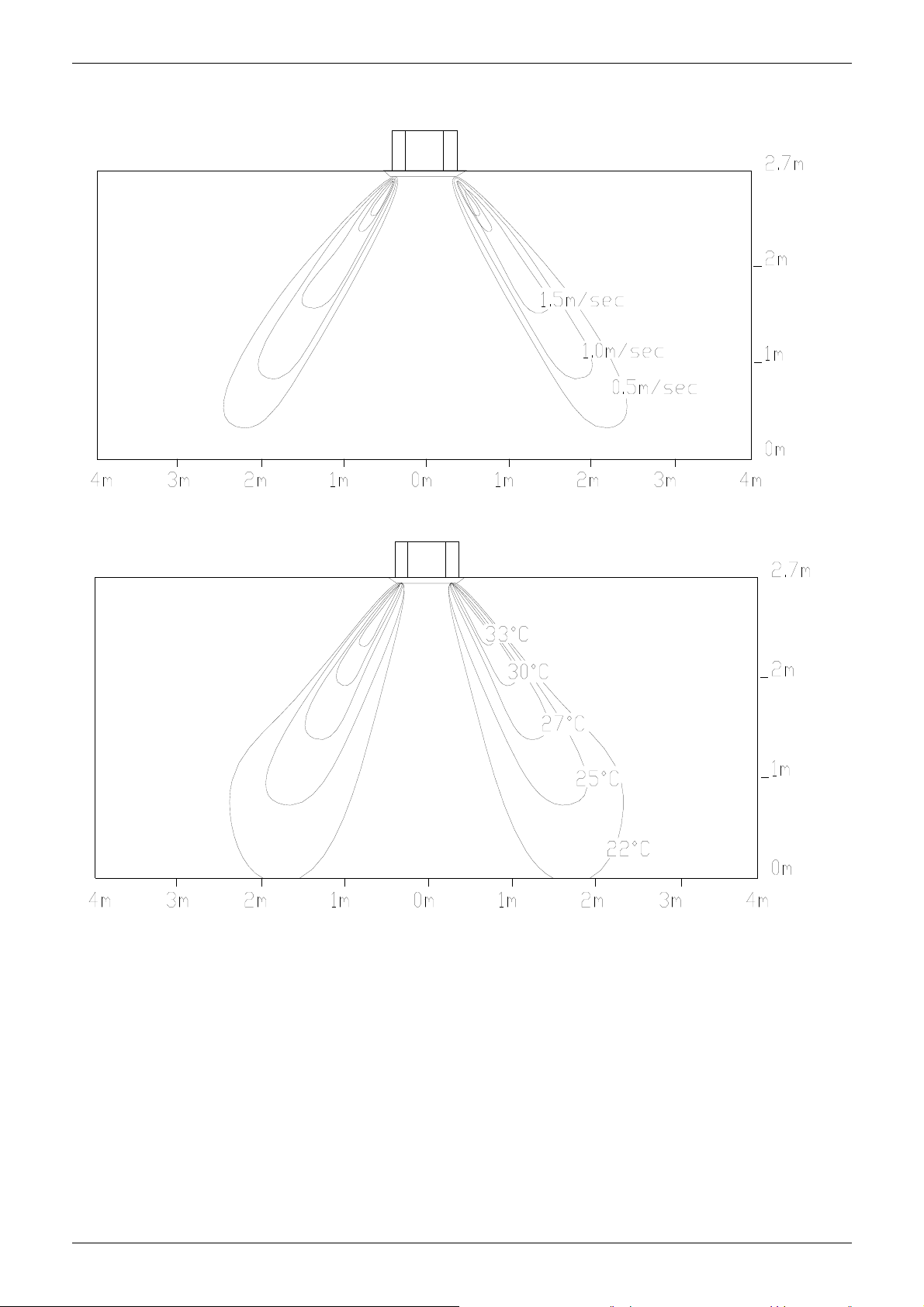 2.7m
2m
1m
0m
1.5m/sec
1.0m/sec
0.5m/sec
4m 3m 2m 1m 0m 1m 2m 3m 4m

2.7m
2m
1m
0m
33°C
30°C
27°C
25°C
22°C
4m 3m 2m 1m 0m 1m 2m 3m 4m